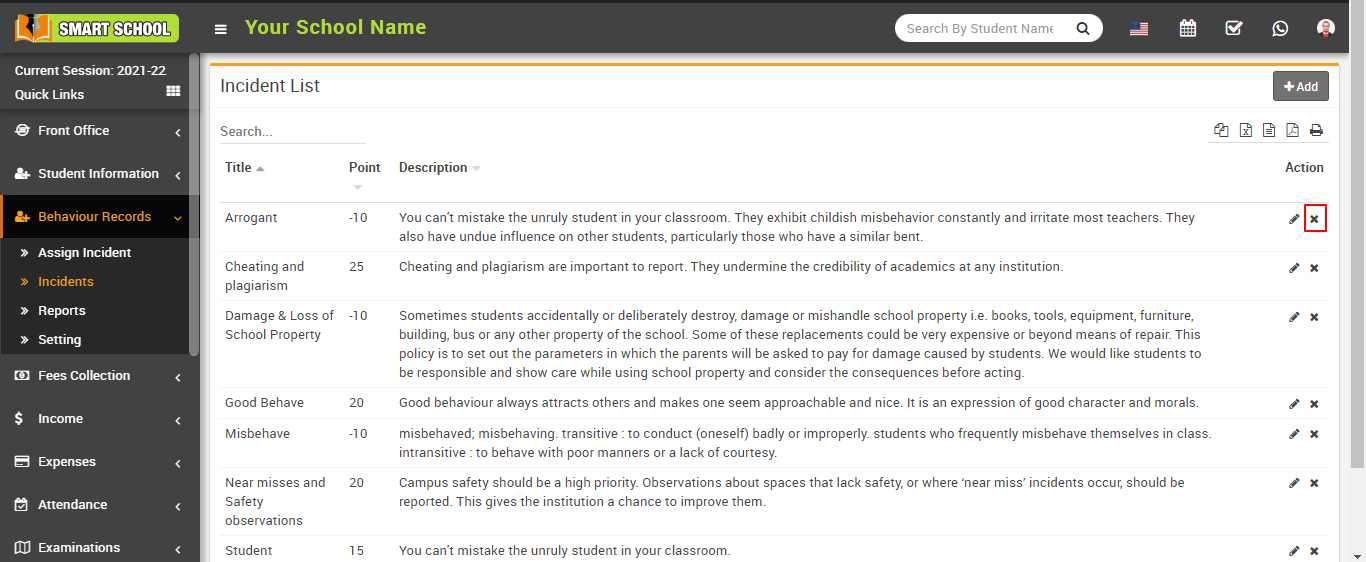 SMART SCHOOL

Your School Name

Search By Student Name

Current Session: 2021-22
Quick Links

Front Office
Student Information
Behaviour Records
Assign Incident
Incidents
Reports
Setting
Fees Collection
Income
Expenses
Attendance
Examinations

Incident List

+ Add

Search...

| Title | Point | Description | Action |
|---|---|---|---|
| Arrogant | -10 | You can't mistake the unruly student in your classroom. They exhibit childish misbehavior constantly and irritate most teachers. They also have undue influence on other students, particularly those who have a similar bent. | |
| Cheating and plagiarism | 25 | Cheating and plagiarism are important to report. They undermine the credibility of academics at any institution. | |
| Damage & Loss of School Property | -10 | Sometimes students accidentally or deliberately destroy, damage or mishandle school property i.e. books, tools, equipment, furniture, building, bus or any other property of the school. Some of these replacements could be very expensive or beyond means of repair. This policy is to set out the parameters in which the parents will be asked to pay for damage caused by students. We would like students to be responsible and show care while using school property and consider the consequences before acting. | |
| Good Behave | 20 | Good behaviour always attracts others and makes one seem approachable and nice. It is an expression of good character and morals. | |
| Misbehave | -10 | misbehaved; misbehaving. transitive : to conduct (oneself) badly or improperly. students who frequently misbehave themselves in class. intransitive : to behave with poor manners or a lack of courtesy. | |
| Near misses and Safety observations | 20 | Campus safety should be a high priority. Observations about spaces that lack safety, or where 'near miss' incidents occur, should be reported. This gives the institution a chance to improve them. | |
| Student | 15 | You can't mistake the unruly student in your classroom. | |